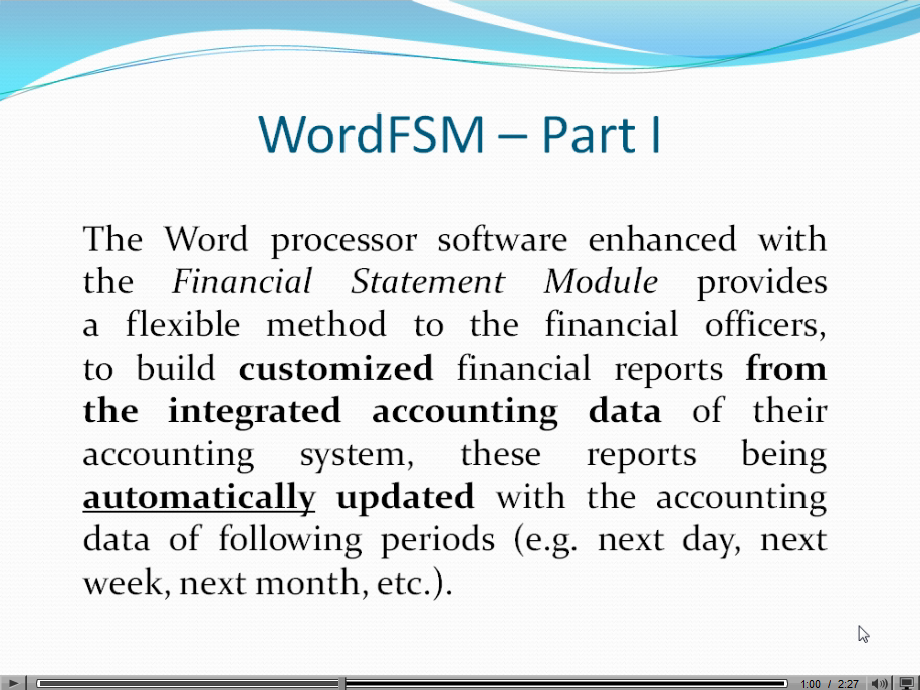 WordFSM – Part I

The Word processor software enhanced with the Financial Statement Module provides a flexible method to the financial officers, to build customized financial reports from the integrated accounting data of their accounting system, these reports being automatically updated with the accounting data of following periods (e.g. next day, next week, next month, etc.).

1:00 / 2:27